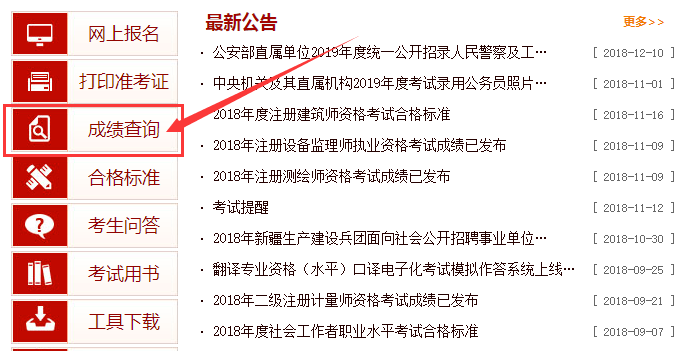 网上报名

打印准考证

成绩查询

合格标准

考生问答

考试用书

工具下载

最新公告

更多>>

· 公安部直属单位2019年度统一公开招录人民警察及工… [ 2018-12-10 ]

· 中央机关及其直属机构2019年度考试录用公务员照片… [ 2018-11-01 ]

· 2018年度注册建筑师资格考试合格标准 [ 2018-11-16 ]

· 2018年注册设备监理师执业资格考试成绩已发布 [ 2018-11-09 ]

· 2018年注册测绘师资格考试成绩已发布 [ 2018-11-09 ]

· 考试提醒 [ 2018-11-12 ]

· 2018年新疆生产建设兵团面向社会公开招聘事业单位… [ 2018-10-30 ]

· 翻译专业资格（水平）口译电子化考试模拟作答系统上线… [ 2018-09-25 ]

· 2018年二级注册计量师资格考试成绩已发布 [ 2018-09-21 ]

· 2018年度社会工作者职业水平考试合格标准 [ 2018-09-07 ]